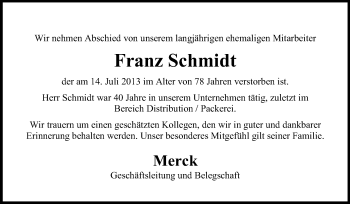 Wir nehmen Abschied von unserem langjährigen ehemaligen Mitarbeiter

Franz Schmidt

der am 14. Juli 2013 im Alter von 78 Jahren verstorben ist.

Herr Schmidt war 40 Jahre in unserem Unternehmen tätig, zuletzt im Bereich Distribution / Packerei.

Wir trauern um einen geschätzten Kollegen, den wir in guter und dankbarer Erinnerung behalten werden. Unser besonderes Mitgefühl gilt seiner Familie.

Merck

Geschäftsleitung und Belegschaft